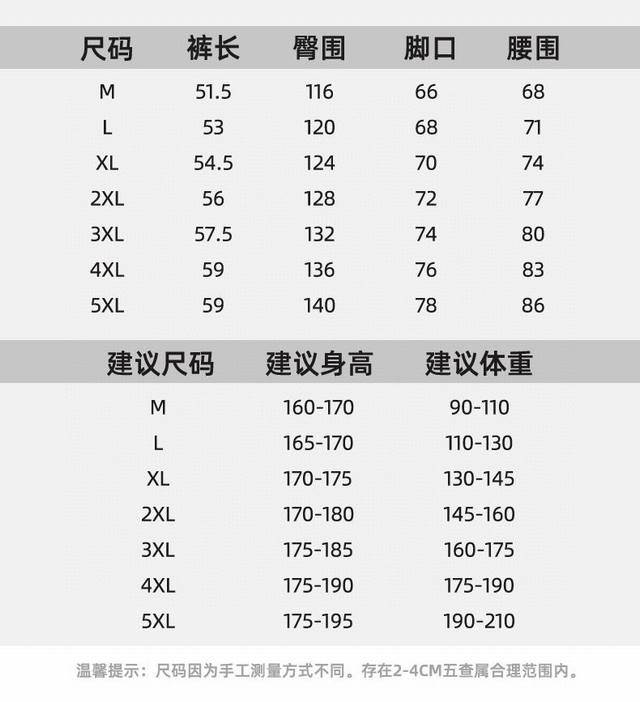 | 尺码 | 裤长 | 臀围 | 脚口 | 腰围 |
|---|---|---|---|---|
| M | 51.5 | 116 | 66 | 68 |
| L | 53 | 120 | 68 | 71 |
| XL | 54.5 | 124 | 70 | 74 |
| 2XL | 56 | 128 | 72 | 77 |
| 3XL | 57.5 | 132 | 74 | 80 |
| 4XL | 59 | 136 | 76 | 83 |
| 5XL | 59 | 140 | 78 | 86 |

| 建议尺码 | 建议身高 | 建议体重 |
|---|---|---|
| M | 160-170 | 90-110 |
| L | 165-170 | 110-130 |
| XL | 170-175 | 130-145 |
| 2XL | 170-180 | 145-160 |
| 3XL | 175-185 | 160-175 |
| 4XL | 175-190 | 175-190 |
| 5XL | 175-195 | 190-210 |

温馨提示：尺码因为手工测量方式不同。存在2-4CM五查属合理范围内。